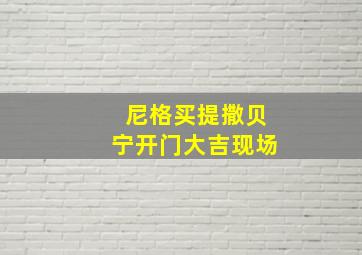 尼格买提撒贝
宁开门大吉现场